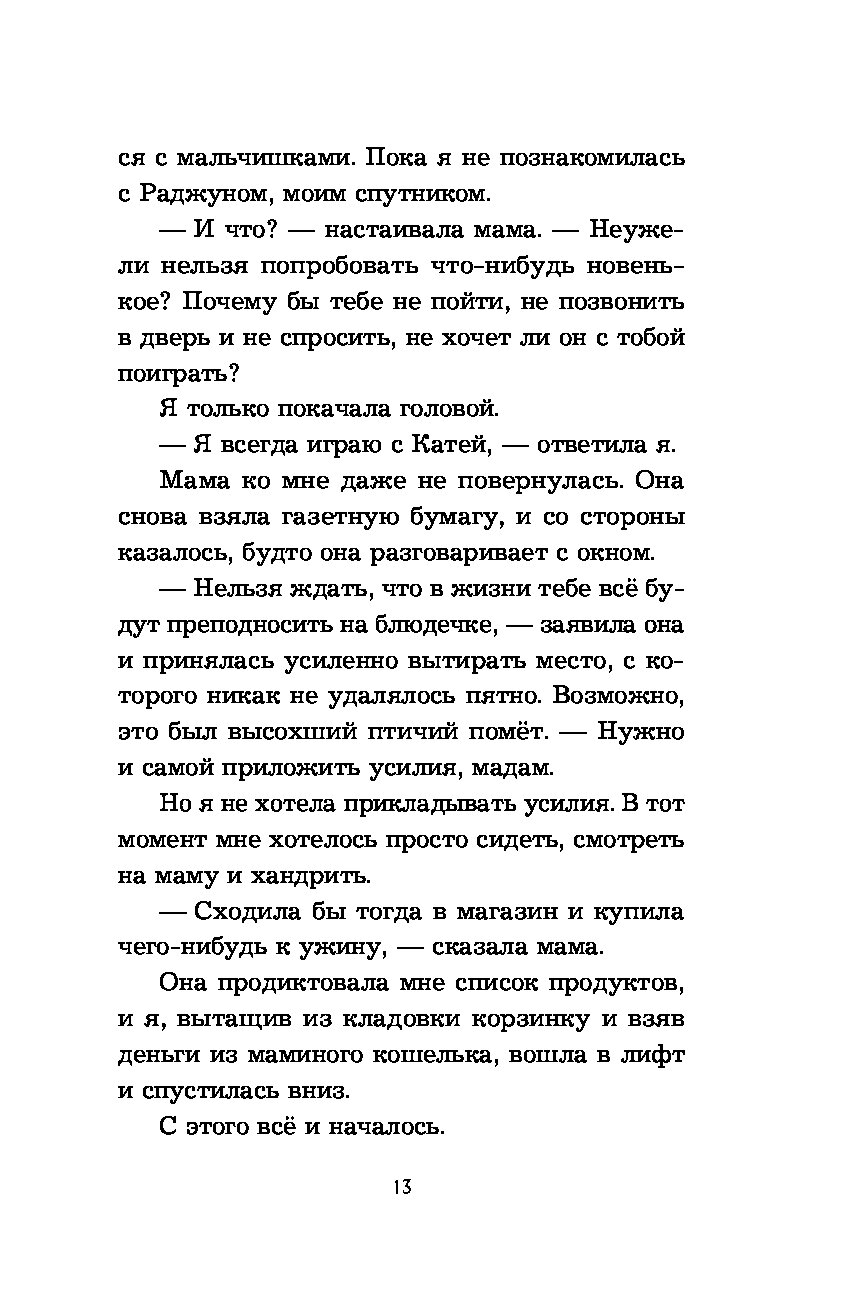 ся с мальчишками. Пока я не познакомилась с Раджуном, моим спутником.

— И что? — настаивала мама. — Неужели нельзя попробовать что-нибудь новенькое? Почему бы тебе не пойти, не позвонить в дверь и не спросить, не хочет ли он с тобой поиграть?

Я только покачала головой.

— Я всегда играю с Катей, — ответила я.

Мама ко мне даже не повернулась. Она снова взяла газетную бумагу, и со стороны казалось, будто она разговаривает с окном.

— Нельзя ждать, что в жизни тебе всё будут преподносить на блюдечке, — заявила она и принялась усиленно вытирать место, с которого никак не удалялось пятно. Возможно, это был высохший птичий помёт. — Нужно и самой приложить усилия, мадам.

Но я не хотела прикладывать усилия. В тот момент мне хотелось просто сидеть, смотреть на маму и хандрить.

— Сходила бы тогда в магазин и купила чего-нибудь к ужину, — сказала мама.

Она продиктовала мне список продуктов, и я, вытащив из кладовки корзинку и взяв деньги из маминого кошелька, вошла в лифт и спустилась вниз.

С этого всё и началось.

13